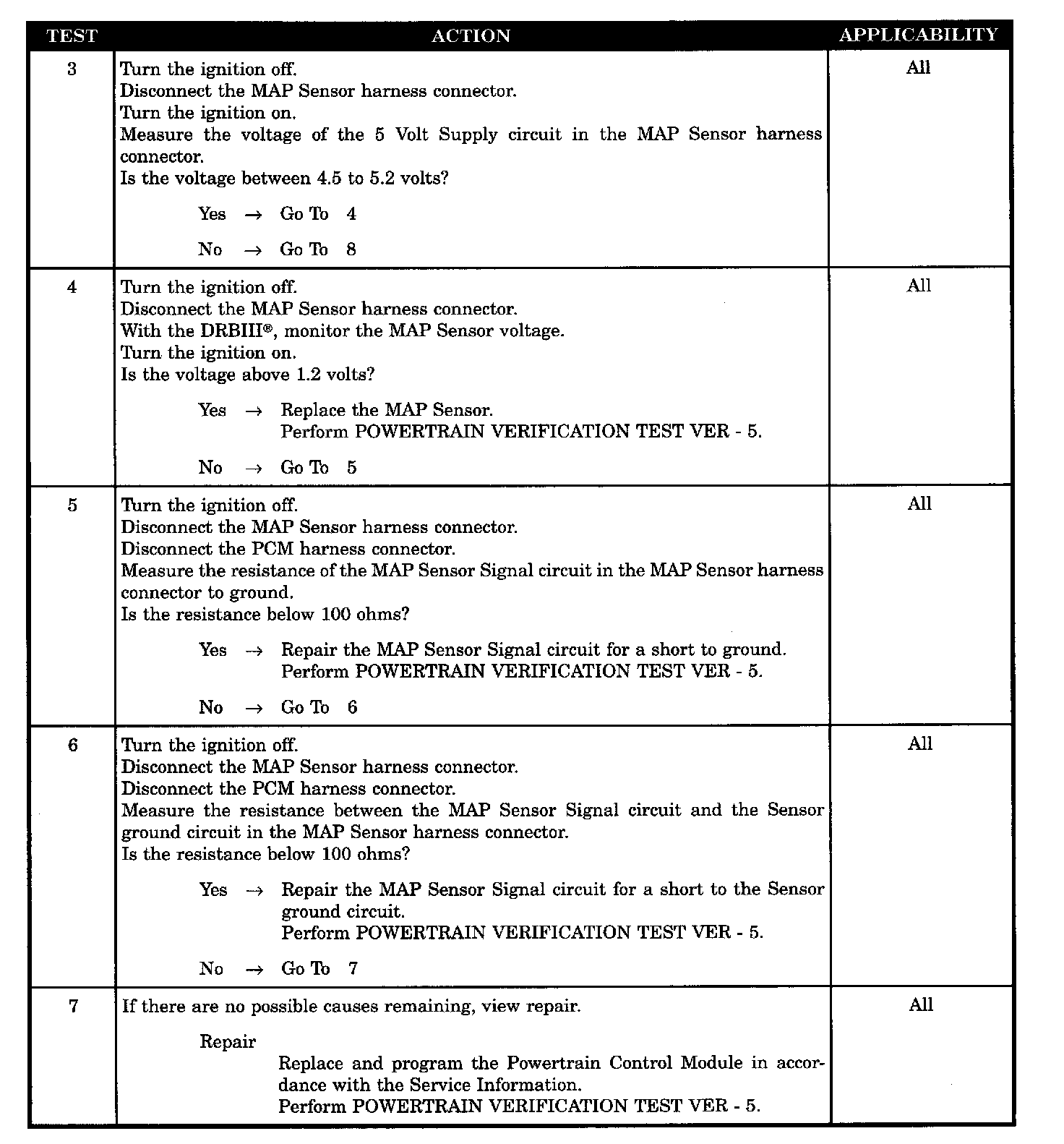 | TEST | ACTION | APPLICABILITY |
|---|---|---|
| 3 | Turn the ignition off.<br>Disconnect the MAP Sensor harness connector.<br>Turn the ignition on.<br>Measure the voltage of the 5 Volt Supply circuit in the MAP Sensor harness connector.<br>Is the voltage between 4.5 to 5.2 volts?<br><br>Yes → Go To 4<br><br>No → Go To 8 | All |
| 4 | Turn the ignition off.<br>Disconnect the MAP Sensor harness connector.<br>With the DRBIII®, monitor the MAP Sensor voltage.<br>Turn the ignition on.<br>Is the voltage above 1.2 volts?<br><br>Yes → Replace the MAP Sensor.<br>Perform POWERTRAIN VERIFICATION TEST VER - 5.<br><br>No → Go To 5 | All |
| 5 | Turn the ignition off.<br>Disconnect the MAP Sensor harness connector.<br>Disconnect the PCM harness connector.<br>Measure the resistance of the MAP Sensor Signal circuit in the MAP Sensor harness connector to ground.<br>Is the resistance below 100 ohms?<br><br>Yes → Repair the MAP Sensor Signal circuit for a short to ground.<br>Perform POWERTRAIN VERIFICATION TEST VER - 5.<br><br>No → Go To 6 | All |
| 6 | Turn the ignition off.<br>Disconnect the MAP Sensor harness connector.<br>Disconnect the PCM harness connector.<br>Measure the resistance between the MAP Sensor Signal circuit and the Sensor ground circuit in the MAP Sensor harness connector.<br>Is the resistance below 100 ohms?<br><br>Yes → Repair the MAP Sensor Signal circuit for a short to the Sensor ground circuit.<br>Perform POWERTRAIN VERIFICATION TEST VER - 5.<br><br>No → Go To 7 | All |
| 7 | If there are no possible causes remaining, view repair.<br><br>Repair<br>Replace and program the Powertrain Control Module in accordance with the Service Information.<br>Perform POWERTRAIN VERIFICATION TEST VER - 5. | All |